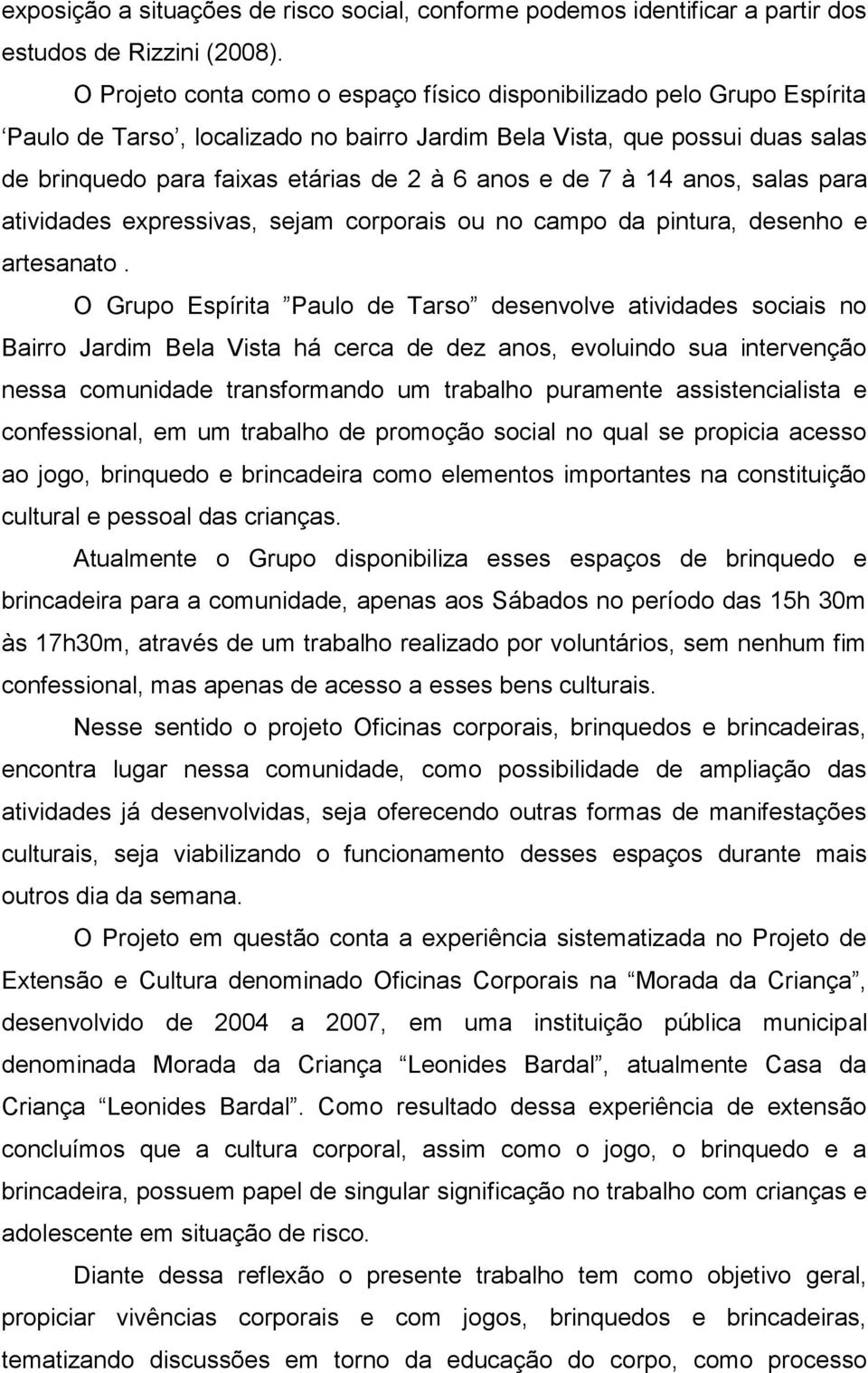 exposição a situações de risco social, conforme podemos identificar a partir dos estudos de Rizzini (2008).

O Projeto conta como o espaço físico disponibilizado pelo Grupo Espírita ‘Paulo de Tarso’, localizado no bairro Jardim Bela Vista, que possui duas salas de brinquedo para faixas etárias de 2 à 6 anos e de 7 à 14 anos, salas para atividades expressivas, sejam corporais ou no campo da pintura, desenho e artesanato .

O Grupo Espírita ”Paulo de Tarso” desenvolve atividades sociais no Bairro Jardim Bela Vista há cerca de dez anos, evoluindo sua intervenção nessa comunidade transformando um trabalho puramente assistencialista e confessional, em um trabalho de promoção social no qual se propicia acesso ao jogo, brinquedo e brincadeira como elementos importantes na constituição cultural e pessoal das crianças.

Atualmente o Grupo disponibiliza esses espaços de brinquedo e brincadeira para a comunidade, apenas aos Sábados no período das 15h 30m às 17h30m, através de um trabalho realizado por voluntários, sem nenhum fim confessional, mas apenas de acesso a esses bens culturais.

Nesse sentido o projeto Oficinas corporais, brinquedos e brincadeiras, encontra lugar nessa comunidade, como possibilidade de ampliação das atividades já desenvolvidas, seja oferecendo outras formas de manifestações culturais, seja viabilizando o funcionamento desses espaços durante mais outros dia da semana.

O Projeto em questão conta a experiência sistematizada no Projeto de Extensão e Cultura denominado Oficinas Corporais na “Morada da Criança”, desenvolvido de 2004 a 2007, em uma instituição pública municipal denominada Morada da Criança “Leonides Bardal”, atualmente Casa da Criança “Leonides Bardal”. Como resultado dessa experiência de extensão concluímos que a cultura corporal, assim como o jogo, o brinquedo e a brincadeira, possuem papel de singular significação no trabalho com crianças e adolescente em situação de risco.

Diante dessa reflexão o presente trabalho tem como objetivo geral, propiciar vivências corporais e com jogos, brinquedos e brincadeiras, tematizando discussões em torno da educação do corpo, como processo